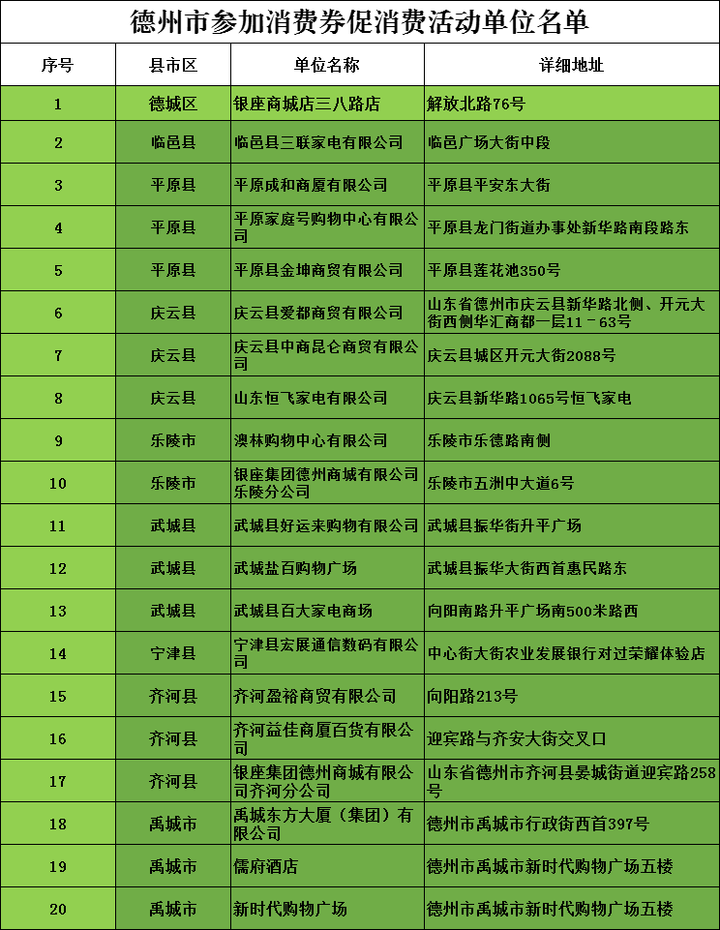 德州市参加消费券促消费活动单位名单

| 序号 | 县市区 | 单位名称 | 详细地址 |
|---|---|---|---|
| 1 | 德城区 | 银座商城店三八路店 | 解放北路76号 |
| 2 | 临邑县 | 临邑县三联家电有限公司 | 临邑广场大街中段 |
| 3 | 平原县 | 平原成和商厦有限公司 | 平原县平安东大街 |
| 4 | 平原县 | 平原家庭号购物中心有限公司 | 平原县龙门街道办事处新华路南段路东 |
| 5 | 平原县 | 平原县金坤商贸有限公司 | 平原县莲花池350号 |
| 6 | 庆云县 | 庆云县爱都商贸有限公司 | 山东省德州市庆云县新华路北侧、开元大街西侧华汇商都一层11－63号 |
| 7 | 庆云县 | 庆云县中商昆仑商贸有限公司 | 庆云县城区开元大街2088号 |
| 8 | 庆云县 | 山东恒飞家电有限公司 | 庆云县新华路1065号恒飞家电 |
| 9 | 乐陵市 | 澳林购物中心有限公司 | 乐陵市乐德路南侧 |
| 10 | 乐陵市 | 银座集团德州商城有限公司乐陵分公司 | 乐陵市五洲中大道6号 |
| 11 | 武城县 | 武城县好运来购物有限公司 | 武城县振华街升平广场 |
| 12 | 武城县 | 武城盐百购物广场 | 武城县振华大街西首惠民路东 |
| 13 | 武城县 | 武城县百大家电商场 | 向阳南路升平广场南500米路西 |
| 14 | 宁津县 | 宁津县宏展通信数码有限公司 | 中心街大街农业发展银行对过荣耀体验店 |
| 15 | 齐河县 | 齐河盈裕商贸有限公司 | 向阳路213号 |
| 16 | 齐河县 | 齐河益佳商厦百货有限公司 | 迎宾路与齐安大街交叉口 |
| 17 | 齐河县 | 银座集团德州商城有限公司齐河分公司 | 山东省德州市齐河县晏城街道迎宾路258号 |
| 18 | 禹城市 | 禹城东方大厦（集团）有限公司 | 德州市禹城市行政街西首397号 |
| 19 | 禹城市 | 儒府酒店 | 德州市禹城市新时代购物广场五楼 |
| 20 | 禹城市 | 新时代购物广场 | 德州市禹城市新时代购物广场五楼 |